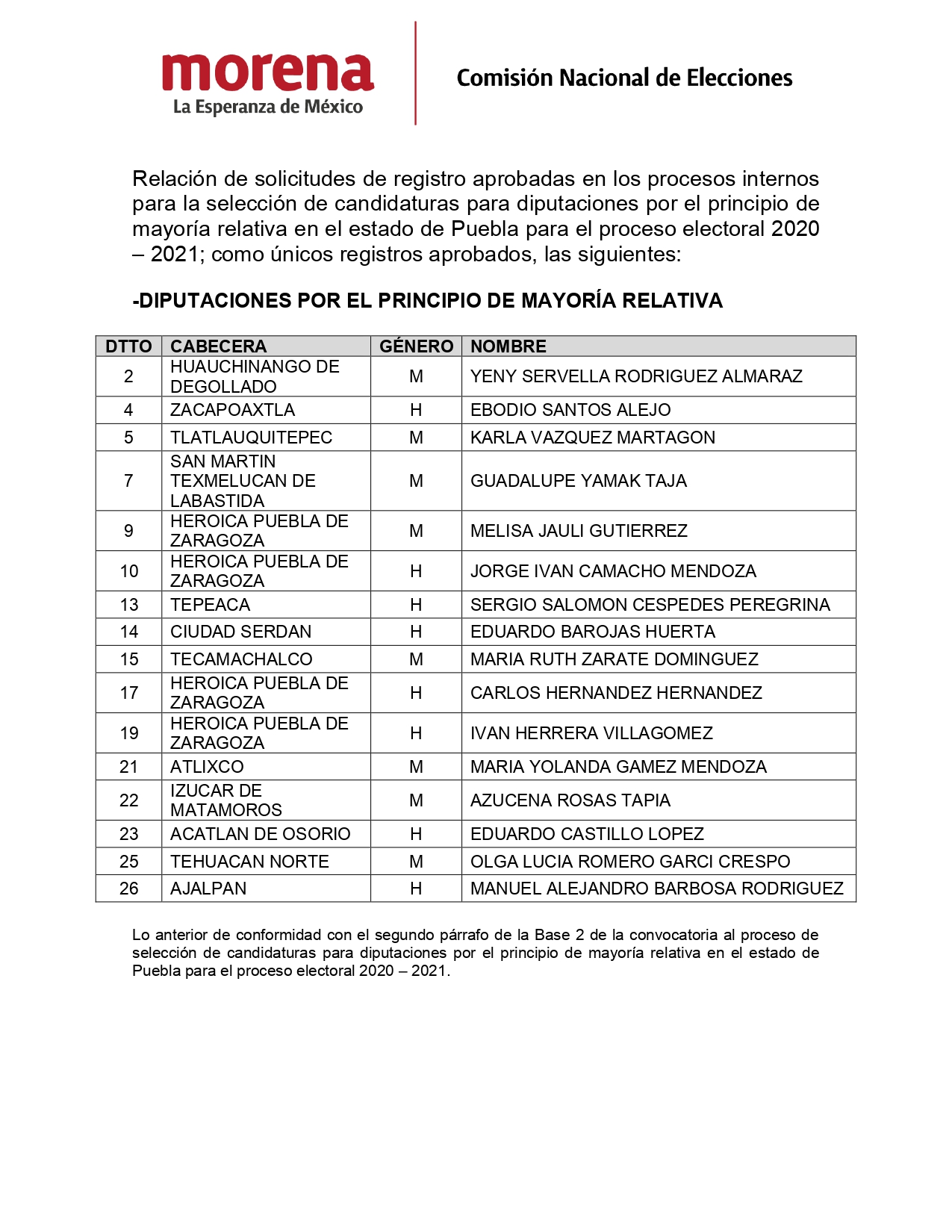 morena
La Esperanza de México

Comisión Nacional de Elecciones

Relación de solicitudes de registro aprobadas en los procesos internos para la selección de candidaturas para diputaciones por el principio de mayoría relativa en el estado de Puebla para el proceso electoral 2020 – 2021; como únicos registros aprobados, las siguientes:

-DIPUTACIONES POR EL PRINCIPIO DE MAYORÍA RELATIVA

| DTTO | CABECERA | GÉNERO | NOMBRE |
|---|---|---|---|
| 2 | HUAUCHINANGO DE DEGOLLADO | M | YENY SERVELLA RODRIGUEZ ALMARAZ |
| 4 | ZACAPOAXTLA | H | EBODIO SANTOS ALEJO |
| 5 | TLATLAUQUITEPEC | M | KARLA VAZQUEZ MARTAGON |
| 7 | SAN MARTIN TEXMELUCAN DE LABASTIDA | M | GUADALUPE YAMAK TAJA |
| 9 | HEROICA PUEBLA DE ZARAGOZA | M | MELISA JAULI GUTIERREZ |
| 10 | HEROICA PUEBLA DE ZARAGOZA | H | JORGE IVAN CAMACHO MENDOZA |
| 13 | TEPEACA | H | SERGIO SALOMON CESPEDES PEREGRINA |
| 14 | CIUDAD SERDAN | H | EDUARDO BAROJAS HUERTA |
| 15 | TECAMACHALCO | M | MARIA RUTH ZARATE DOMINGUEZ |
| 17 | HEROICA PUEBLA DE ZARAGOZA | H | CARLOS HERNANDEZ HERNANDEZ |
| 19 | HEROICA PUEBLA DE ZARAGOZA | H | IVAN HERRERA VILLAGOMEZ |
| 21 | ATLIXCO | M | MARIA YOLANDA GAMEZ MENDOZA |
| 22 | IZUCAR DE MATAMOROS | M | AZUCENA ROSAS TAPIA |
| 23 | ACATLAN DE OSORIO | H | EDUARDO CASTILLO LOPEZ |
| 25 | TEHUACAN NORTE | M | OLGA LUCIA ROMERO GARCI CRESPO |
| 26 | AJALPAN | H | MANUEL ALEJANDRO BARBOSA RODRIGUEZ |

Lo anterior de conformidad con el segundo párrafo de la Base 2 de la convocatoria al proceso de selección de candidaturas para diputaciones por el principio de mayoría relativa en el estado de Puebla para el proceso electoral 2020 – 2021.